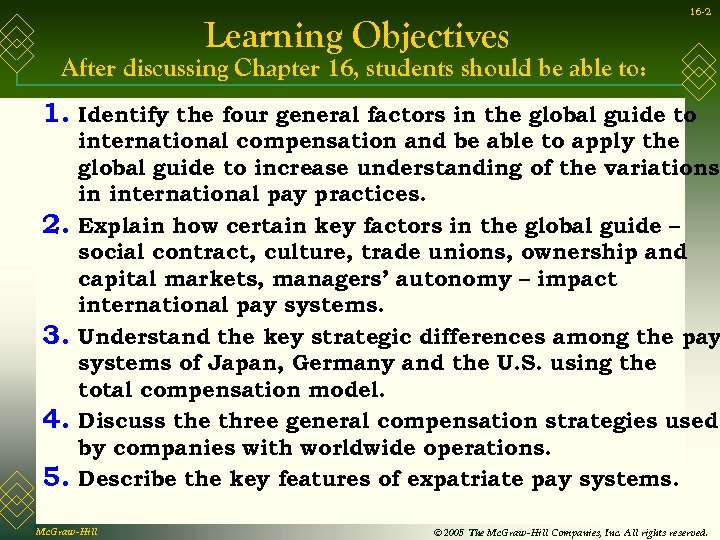 16-2

Learning Objectives

After discussing Chapter 16, students should be able to:

1. Identify the four general factors in the global guide to international compensation and be able to apply the global guide to increase understanding of the variations in international pay practices.

2. Explain how certain key factors in the global guide – social contract, culture, trade unions, ownership and capital markets, managers' autonomy – impact international pay systems.

3. Understand the key strategic differences among the pay systems of Japan, Germany and the U.S. using the total compensation model.

4. Discuss the three general compensation strategies used by companies with worldwide operations.

5. Describe the key features of expatriate pay systems.

McGraw-Hill

© 2005 The McGraw-Hill Companies, Inc. All rights reserved.